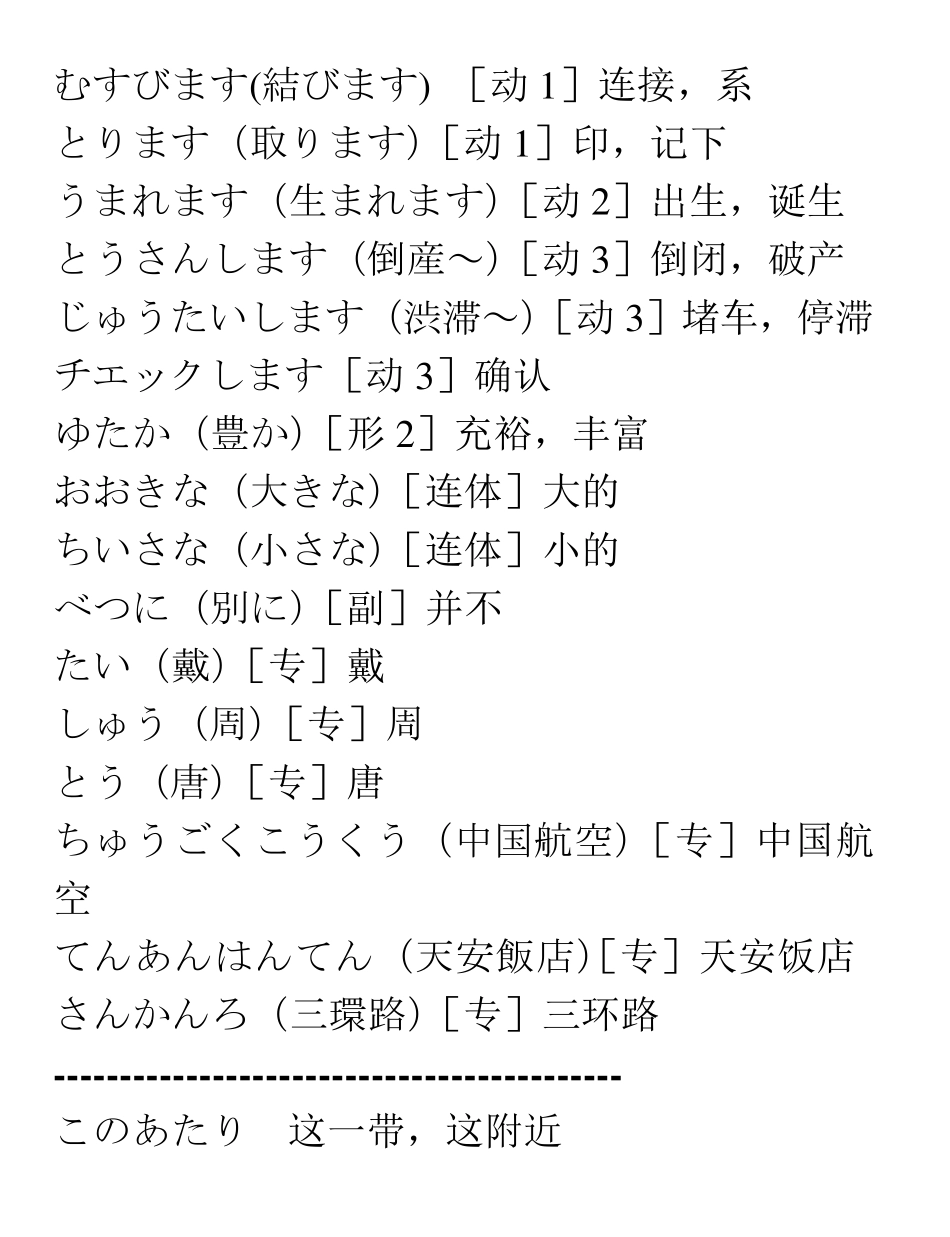 むすびます(結びます) ［动 1］连接，系
とります（取ります）［动 1］印，记下
うまれます（生まれます）［动 2］出生，诞生
とうさんします（倒産～）［动 3］倒闭，破产
じゅうたいします（渋滞～）［动 3］堵车，停滞
チエックします［动 3］确认
ゆたか（豊か）［形 2］充裕，丰富
おおきな（大きな）［连体］大的
ちいさな（小さな）［连体］小的
べつに（別に）［副］并不
たい（戴）［专］戴
しゅう（周）［专］周
とう（唐）［专］唐
ちゅうごくこうくう（中国航空）［专］中国航空
てんあんはんてん（天安飯店）［专］天安饭店
さんかんろ（三環路）［专］三环路
------------------------------------------
このあたり　这一带，这附近